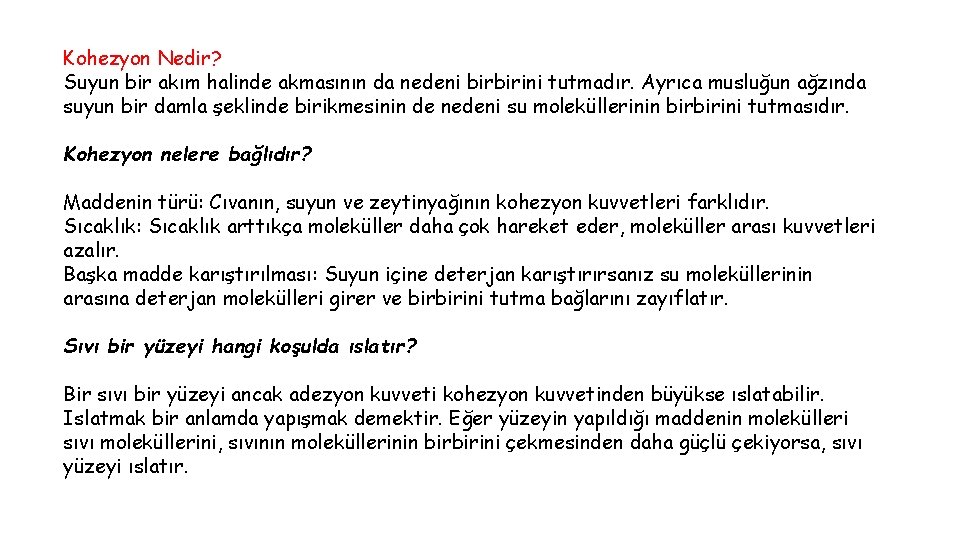 Kohezyon Nedir?
Suyun bir akım halinde akmasının da nedeni birbirini tutmadır. Ayrıca musluğun ağzında suyun bir damla şeklinde birikmesinin de nedeni su moleküllerinin birbirini tutmasıdır.

Kohezyon nelere bağlıdır?

Maddenin türü: Cıvanın, suyun ve zeytinyağının kohezyon kuvvetleri farklıdır.
Sıcaklık: Sıcaklık arttıkça moleküller daha çok hareket eder, moleküller arası kuvvetleri azalır.
Başka madde karıştırılması: Suyun içine deterjan karıştırırsanız su moleküllerinin arasına deterjan molekülleri girer ve birbirini tutma bağlarını zayıflatır.

Sıvı bir yüzeyi hangi koşulda ıslatır?

Bir sıvı bir yüzeyi ancak adezyon kuvveti kohezyon kuvvetinden büyükse ıslatabilir. Islatmak bir anlamda yapışmak demektir. Eğer yüzeyin yapıldığı maddenin molekülleri sıvı moleküllerini, sıvının moleküllerinin birbirini çekmesinden daha güçlü çekiyorsa, sıvı yüzeyi ıslatır.